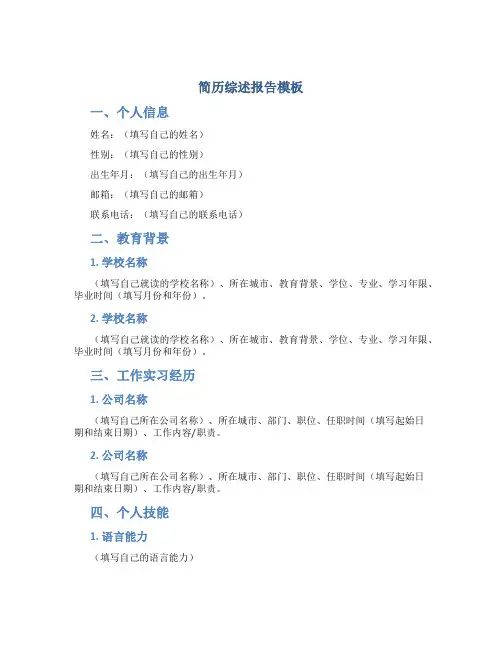 简历综述报告模板

一、个人信息

姓名：（填写自己的姓名）

性别：（填写自己的性别）

出生年月：（填写自己的出生年月）

邮箱：（填写自己的邮箱）

联系电话：（填写自己的联系电话）

二、教育背景

1. 学校名称

（填写自己就读的学校名称）、所在城市、教育背景、学位、专业、学习年限、毕业时间（填写月份和年份）。

2. 学校名称

（填写自己就读的学校名称）、所在城市、教育背景、学位、专业、学习年限、毕业时间（填写月份和年份）。

三、工作实习经历

1. 公司名称

（填写自己所在公司名称）、所在城市、部门、职位、任职时间（填写起始日期和结束日期）、工作内容/职责。

2. 公司名称

（填写自己所在公司名称）、所在城市、部门、职位、任职时间（填写起始日期和结束日期）、工作内容/职责。

四、个人技能

1. 语言能力

（填写自己的语言能力）